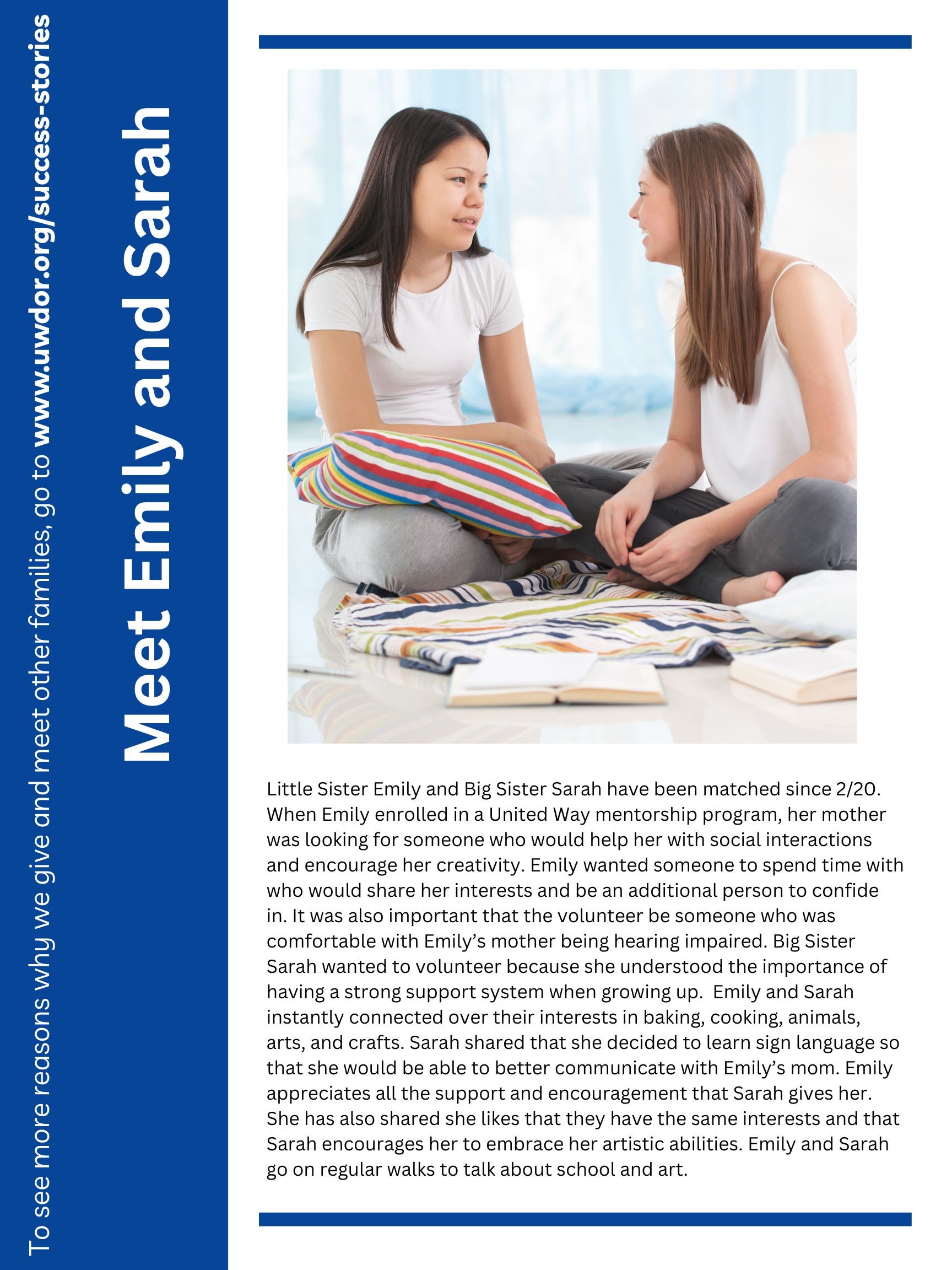 To see more reasons why we give and meet other families, go to www.uwdor.org/success-stories

Meet Emily and Sarah

Little Sister Emily and Big Sister Sarah have been matched since 2/20. When Emily enrolled in a United Way mentorship program, her mother was looking for someone who would help her with social interactions and encourage her creativity. Emily wanted someone to spend time with who would share her interests and be an additional person to confide in. It was also important that the volunteer be someone who was comfortable with Emily's mother being hearing impaired. Big Sister Sarah wanted to volunteer because she understood the importance of having a strong support system when growing up. Emily and Sarah instantly connected over their interests in baking, cooking, animals, arts, and crafts. Sarah shared that she decided to learn sign language so that she would be able to better communicate with Emily's mom. Emily appreciates all the support and encouragement that Sarah gives her. She has also shared she likes that they have the same interests and that Sarah encourages her to embrace her artistic abilities. Emily and Sarah go on regular walks to talk about school and art.